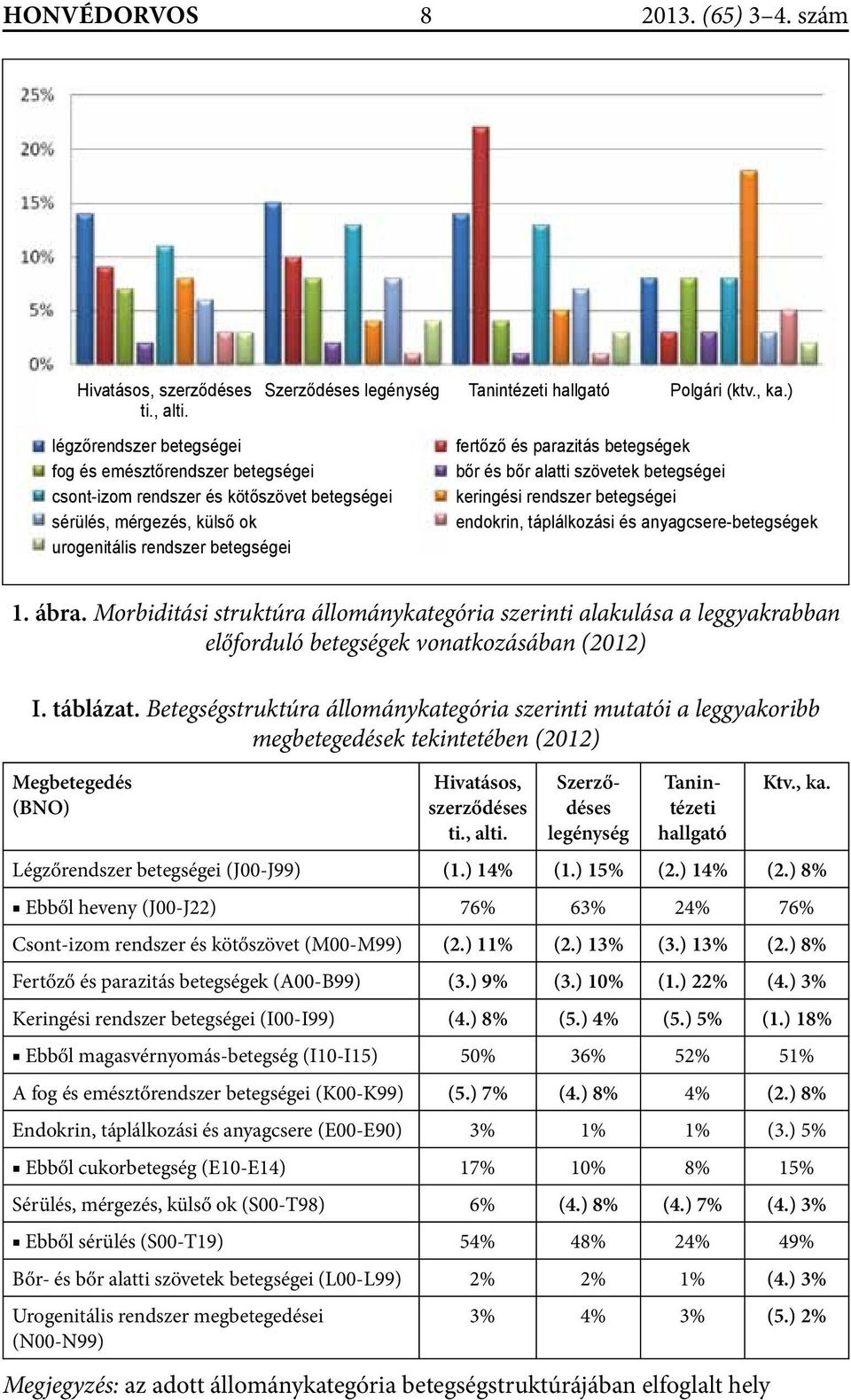 HONVÉDORVOS 8 2013. (65) 3–4. szám

25%
20%
15%
10%
5%
0%

Hivatásos, szerződéses ti., alti.
Szerződéses legénység
Tanintézeti hallgató
Polgári (ktv., ka.)

légzőrendszer betegségei
fog és emésztőrendszer betegségei
csont-izom rendszer és kötőszövet betegségei
sérülés, mérgezés, külső ok
urogenitális rendszer betegségei
fertőző és parazitás betegségek
bőr és bőr alatti szövetek betegségei
keringési rendszer betegségei
endokrin, táplálkozási és anyagcsere-betegségek

1. ábra. Morbiditási struktúra állománykategória szerinti alakulása a leggyakrabban előforduló betegségek vonatkozásában (2012)

I. táblázat. Betegségstruktúra állománykategória szerinti mutatói a leggyakoribb megbetegedések tekintetében (2012)

| Megbetegedés (BNO) | Hivatásos, szerződéses ti., alti. | Szerződéses legénység | Tanintézeti hallgató | Ktv., ka. |
|---|---|---|---|---|
| Légzőrendszer betegségei (J00-J99) | (1.) 14% | (1.) 15% | (2.) 14% | (2.) 8% |
| ▪ Ebből heveny (J00-J22) | 76% | 63% | 24% | 76% |
| Csont-izom rendszer és kötőszövet (M00-M99) | (2.) 11% | (2.) 13% | (3.) 13% | (2.) 8% |
| Fertőző és parazitás betegségek (A00-B99) | (3.) 9% | (3.) 10% | (1.) 22% | (4.) 3% |
| Keringési rendszer betegségei (I00-I99) | (4.) 8% | (5.) 4% | (5.) 5% | (1.) 18% |
| ▪ Ebből magasvérnyomás-betegség (I10-I15) | 50% | 36% | 52% | 51% |
| A fog és emésztőrendszer betegségei (K00-K99) | (5.) 7% | (4.) 8% | 4% | (2.) 8% |
| Endokrin, táplálkozási és anyagcsere (E00-E90) | 3% | 1% | 1% | (3.) 5% |
| ▪ Ebből cukorbetegség (E10-E14) | 17% | 10% | 8% | 15% |
| Sérülés, mérgezés, külső ok (S00-T98) | 6% | (4.) 8% | (4.) 7% | (4.) 3% |
| ▪ Ebből sérülés (S00-T19) | 54% | 48% | 24% | 49% |
| Bőr- és bőr alatti szövetek betegségei (L00-L99) | 2% | 2% | 1% | (4.) 3% |
| Urogenitális rendszer megbetegedései (N00-N99) | 3% | 4% | 3% | (5.) 2% |

Megjegyzés: az adott állománykategória betegségstruktúrájában elfoglalt hely